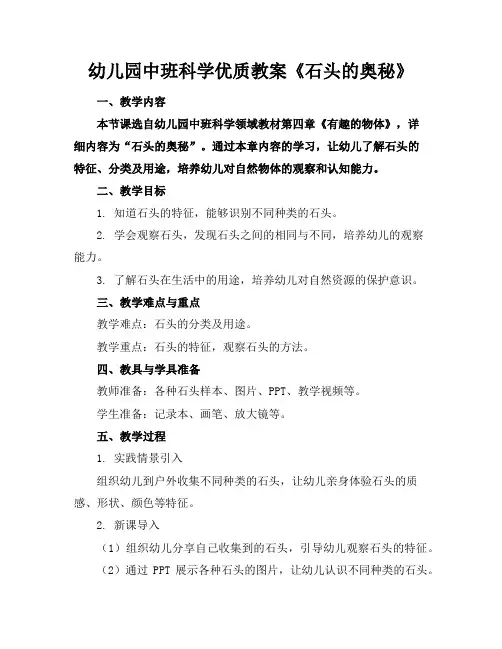 幼儿园中班科学优质教案《石头的奥秘》

一、教学内容

本节课选自幼儿园中班科学领域教材第四章《有趣的物体》，详细内容为“石头的奥秘”。通过本章内容的学习，让幼儿了解石头的特征、分类及用途，培养幼儿对自然物体的观察和认知能力。

二、教学目标

1. 知道石头的特征，能够识别不同种类的石头。

2. 学会观察石头，发现石头之间的相同与不同，培养幼儿的观察能力。

3. 了解石头在生活中的用途，培养幼儿对自然资源的保护意识。

三、教学难点与重点

教学难点：石头的分类及用途。

教学重点：石头的特征，观察石头的方法。

四、教具与学具准备

教师准备：各种石头样本、图片、PPT、教学视频等。

学生准备：记录本、画笔、放大镜等。

五、教学过程

1. 实践情景引入

组织幼儿到户外收集不同种类的石头，让幼儿亲身体验石头的质感、形状、颜色等特征。

2. 新课导入

（1）组织幼儿分享自己收集到的石头，引导幼儿观察石头的特征。

（2）通过 PPT 展示各种石头的图片，让幼儿认识不同种类的石头。